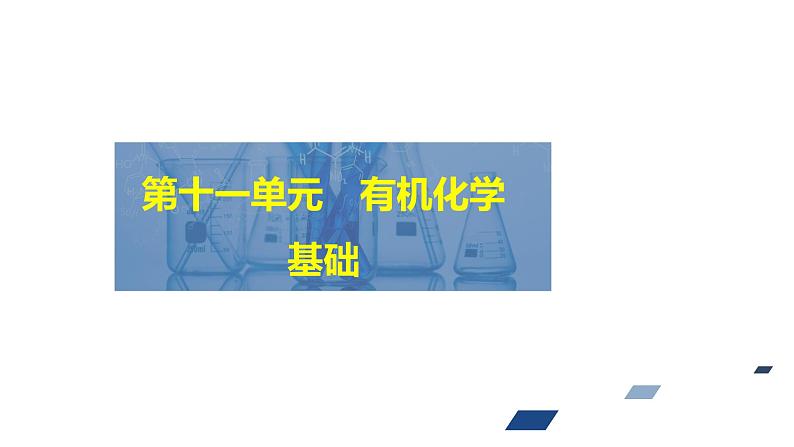 第十一单元　有机化学基础